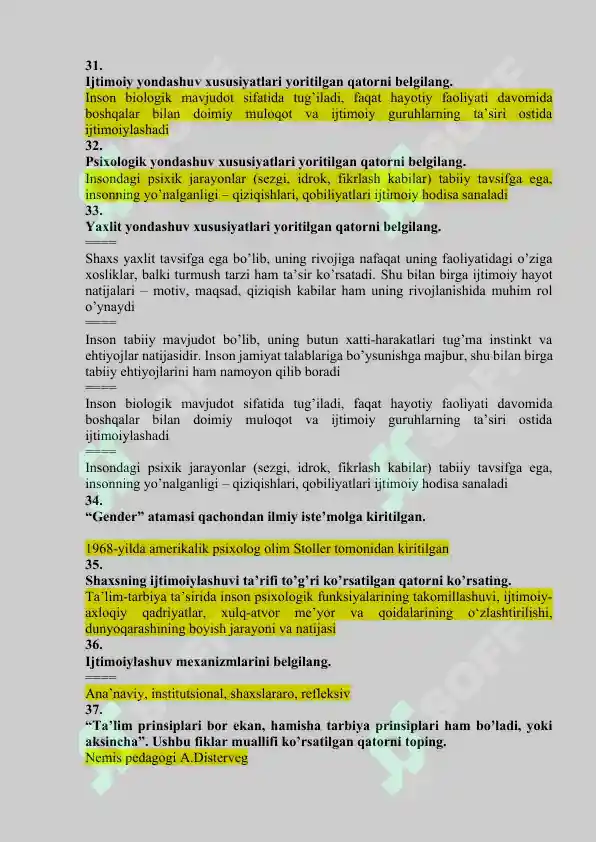 31.
Ijtimoiy yondashuv xususiyatlari yoritilgan qatorni belgilang.
Inson biologik mavjudot sifatida tug'iladi, faqat hayotiy faoliyati davomida boshqalar bilan doimiy muloqot va ijtimoiy guruhlarning ta'siri ostida ijtimoiylashadi
32.
Psixologik yondashuv xususiyatlari yoritilgan qatorni belgilang.
Insondagi psixik jarayonlar (sezgi, idrok, fikrlash kabilar) tabiiy tavsifga ega, insonning yo'nalganligi – qiziqishlari, qobiliyatlari ijtimoiy hodisa sanaladi
33.
Yaxlit yondashuv xususiyatlari yoritilgan qatorni belgilang.
====
Shaxs yaxlit tavsifga ega bo'lib, uning rivojiga nafaqat uning faoliyatidagi o'ziga xosliklar, balki turmush tarzi ham ta'sir ko'rsatadi. Shu bilan birga ijtimoiy hayot natijalari – motiv, maqsad, qiziqish kabilar ham uning rivojlanishida muhim rol o'ynaydi
====
Inson tabiiy mavjudot bo'lib, uning butun xatti-harakatlari tug'ma instinkt va ehtiyojlar natijasidir. Inson jamiyat talablariga bo'ysunishga majbur, shu bilan birga tabiiy ehtiyojlarini ham namoyon qilib boradi
====
Inson biologik mavjudot sifatida tug'iladi, faqat hayotiy faoliyati davomida boshqalar bilan doimiy muloqot va ijtimoiy guruhlarning ta'siri ostida ijtimoiylashadi
====
Insondagi psixik jarayonlar (sezgi, idrok, fikrlash kabilar) tabiiy tavsifga ega, insonning yo'nalganligi – qiziqishlari, qobiliyatlari ijtimoiy hodisa sanaladi
34.
"Gender" atamasi qachondan ilmiy iste'molga kiritilgan.

1968-yilda amerikalik psixolog olim Stoller tomonidan kiritilgan
35.
Shaxsning ijtimoiylashuvi ta'rifi to'g'ri ko'rsatilgan qatorni ko'rsating.
Ta'lim-tarbiya ta'sirida inson psixologik funksiyalarining takomillashuvi, ijtimoiy-axloqiy qadriyatlar, xulq-atvor me'yor va qoidalarining o'zlashtirilishi, dunyoqarashining boyish jarayoni va natijasi
36.
Ijtimoiylashuv mexanizmlarini belgilang.
====
Ana'naviy, institutsional, shaxslararo, refleksiv
37.
"Ta'lim prinsiplari bor ekan, hamisha tarbiya prinsiplari ham bo'ladi, yoki aksincha". Ushbu fiklar muallifi ko'rsatilgan qatorni toping.
Nemis pedagogi A.Disterveg